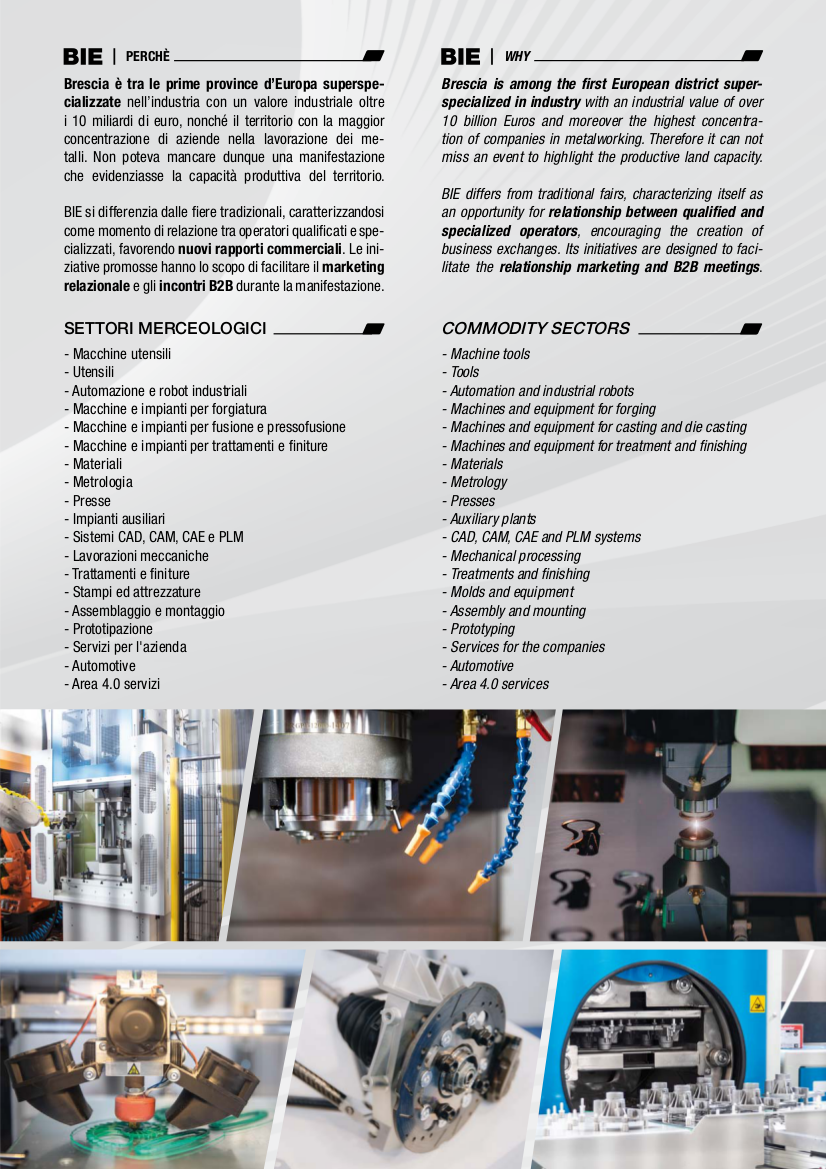 BIE | PERCHÈ

Brescia è tra le prime province d'Europa superspecializzate nell'industria con un valore industriale oltre i 10 miliardi di euro, nonché il territorio con la maggior concentrazione di aziende nella lavorazione dei metalli. Non poteva mancare dunque una manifestazione che evidenziasse la capacità produttiva del territorio.

BIE si differenzia dalle fiere tradizionali, caratterizzandosi come momento di relazione tra operatori qualificati e specializzati, favorendo nuovi rapporti commerciali. Le iniziative promosse hanno lo scopo di facilitare il marketing relazionale e gli incontri B2B durante la manifestazione.

SETTORI MERCEOLOGICI

- Macchine utensili
- Utensili
- Automazione e robot industriali
- Macchine e impianti per forgiatura
- Macchine e impianti per fusione e pressofusione
- Macchine e impianti per trattamenti e finiture
- Materiali
- Metrologia
- Presse
- Impianti ausiliari
- Sistemi CAD, CAM, CAE e PLM
- Lavorazioni meccaniche
- Trattamenti e finiture
- Stampi ed attrezzature
- Assemblaggio e montaggio
- Prototipazione
- Servizi per l'azienda
- Automotive
- Area 4.0 servizi

BIE | WHY

Brescia is among the first European district superspecialized in industry with an industrial value of over 10 billion Euros and moreover the highest concentration of companies in metalworking. Therefore it can not miss an event to highlight the productive land capacity.

BIE differs from traditional fairs, characterizing itself as an opportunity for relationship between qualified and specialized operators, encouraging the creation of business exchanges. Its initiatives are designed to facilitate the relationship marketing and B2B meetings.

COMMODITY SECTORS

- Machine tools
- Tools
- Automation and industrial robots
- Machines and equipment for forging
- Machines and equipment for casting and die casting
- Machines and equipment for treatment and finishing
- Materials
- Metrology
- Presses
- Auxiliary plants
- CAD, CAM, CAE and PLM systems
- Mechanical processing
- Treatments and finishing
- Molds and equipment
- Assembly and mounting
- Prototyping
- Services for the companies
- Automotive
- Area 4.0 services